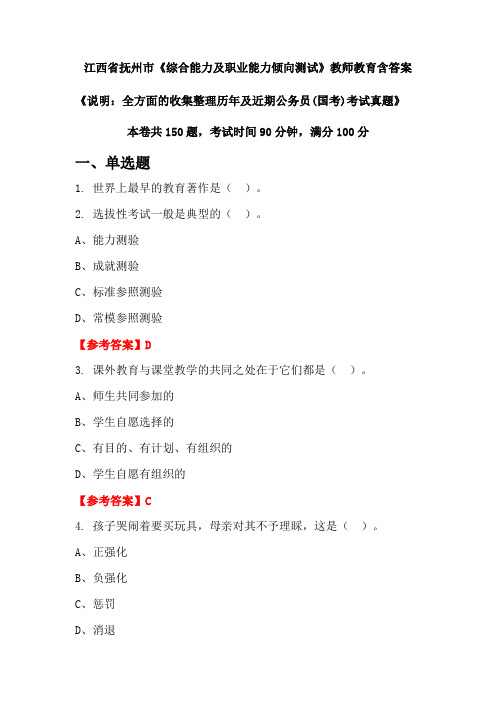 江西省抚州市《综合能力及职业能力倾向测试》教师教育含答案

《说明：全方面的收集整理历年及近期公务员(国考)考试真题》

本卷共 150 题，考试时间 90 分钟，满分 100 分

一、单选题

1. 世界上最早的教育著作是（ ）。

2. 选拔性考试一般是典型的（ ）。

A、能力测验

B、成就测验

C、标准参照测验

D、常模参照测验

【参考答案】D

3. 课外教育与课堂教学的共同之处在于它们都是（ ）。

A、师生共同参加的

B、学生自愿选择的

C、有目的、有计划、有组织的

D、学生自愿有组织的

【参考答案】C

4. 孩子哭闹着要买玩具，母亲对其不予理睬，这是（ ）。

A、正强化

B、负强化

C、惩罚

D、消退